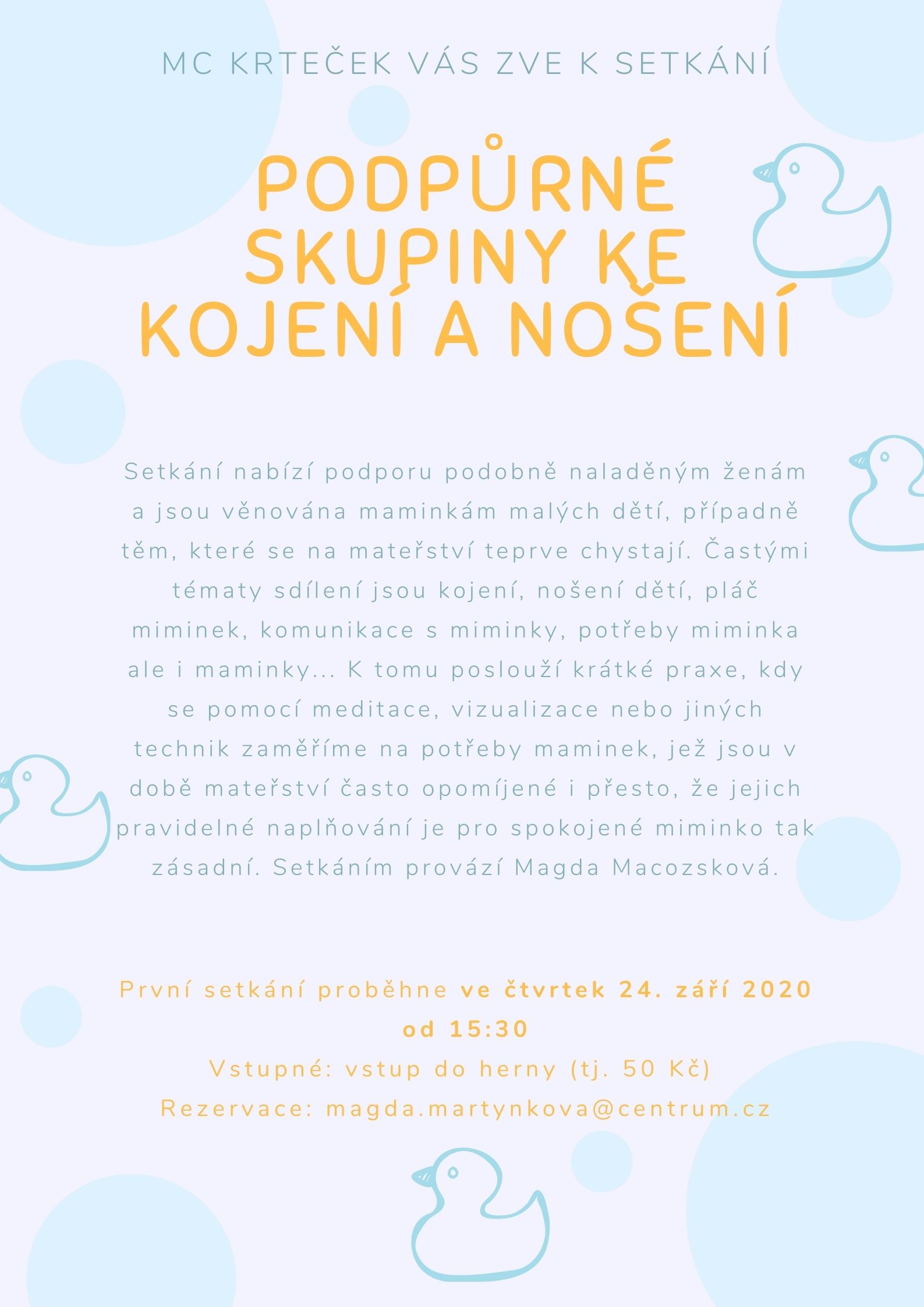 MC KRTEČEK VÁS ZVE K SETKÁNÍ

PODPŮRNÉ SKUPINY KE KOJENÍ A NOŠENÍ

Setkání nabízí podporu podobně naladěným ženám a jsou věnována maminkám malých dětí, případně těm, které se na mateřství teprve chystají. Častými tématy sdílení jsou kojení, nošení dětí, pláč miminek, komunikace s miminky, potřeby miminka ale i maminky... K tomu poslouží krátké praxe, kdy se pomocí meditace, vizualizace nebo jiných technik zaměříme na potřeby maminek, jež jsou v době mateřství často opomíjené i přesto, že jejich pravidelné naplňování je pro spokojené miminko tak zásadní. Setkáním provází Magda Macozsková.

První setkání proběhne ve čtvrtek 24. září 2020 od 15:30
Vstupné: vstup do herny (tj. 50 Kč)
Rezervace: magda.martynkova@centrum.cz